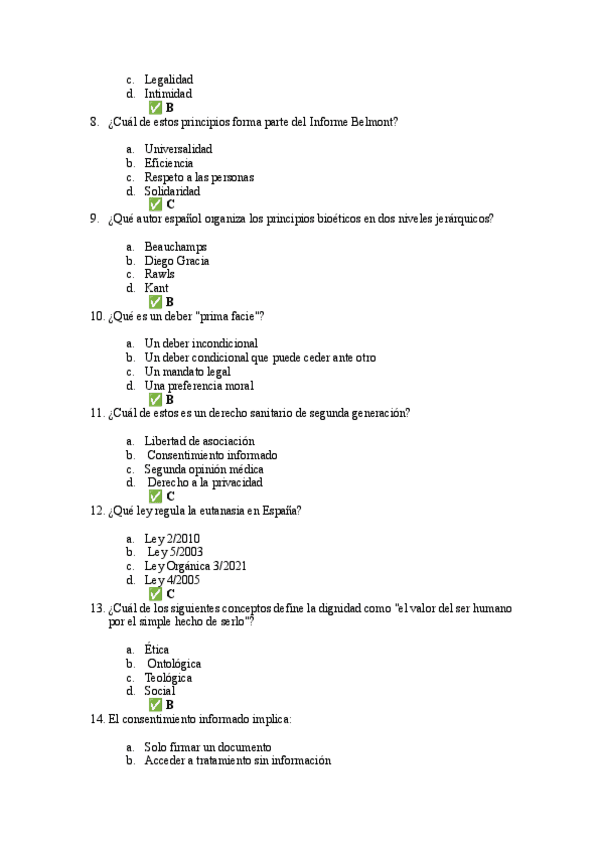 c. Legalidad
d. Intimidad
✅ B

8. ¿Cuál de estos principios forma parte del Informe Belmont?

a. Universalidad
b. Eficiencia
c. Respeto a las personas
d. Solidaridad
✅ C

9. ¿Qué autor español organiza los principios bioéticos en dos niveles jerárquicos?

a. Beauchamps
b. Diego Gracia
c. Rawls
d. Kant
✅ B

10. ¿Qué es un deber "prima facie"?

a. Un deber incondicional
b. Un deber condicional que puede ceder ante otro
c. Un mandato legal
d. Una preferencia moral
✅ B

11. ¿Cuál de estos es un derecho sanitario de segunda generación?

a. Libertad de asociación
b. Consentimiento informado
c. Segunda opinión médica
d. Derecho a la privacidad
✅ C

12. ¿Qué ley regula la eutanasia en España?

a. Ley 2/2010
b. Ley 5/2003
c. Ley Orgánica 3/2021
d. Ley 4/2005
✅ C

13. ¿Cuál de los siguientes conceptos define la dignidad como "el valor del ser humano por el simple hecho de serlo"?

a. Ética
b. Ontológica
c. Teológica
d. Social
✅ B

14. El consentimiento informado implica:

a. Solo firmar un documento
b. Acceder a tratamiento sin información